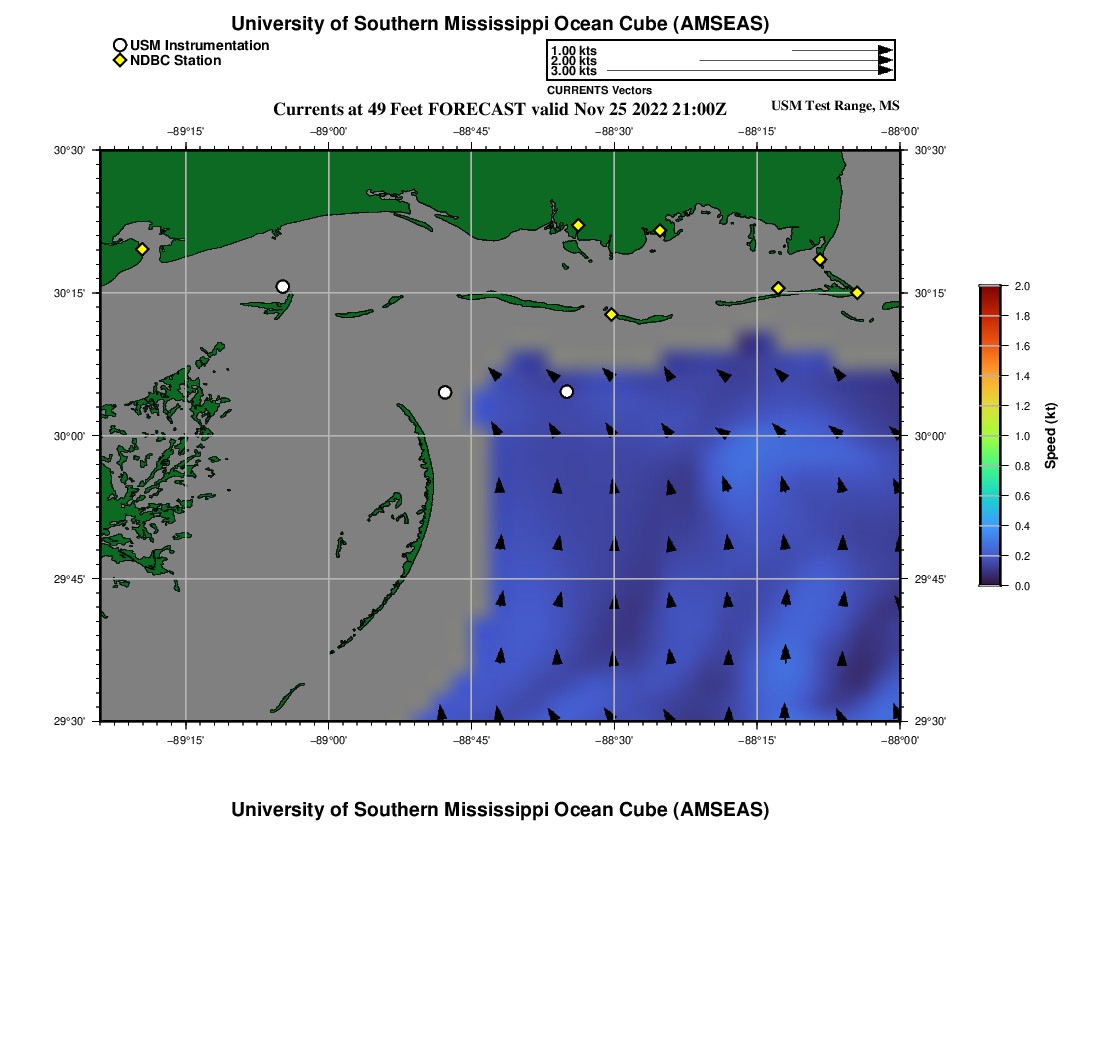 University of Southern Mississippi Ocean Cube (AMSEAS)

USM Instrumentation
NDBC Station

1.00 kts
2.00 kts
3.00 kts
CURRENTS Vectors

Currents at 49 Feet FORECAST valid Nov 25 2022 21:00Z

USM Test Range, MS

−89°15' −89°00' −88°45' −88°30' −88°15' −88°00'

30°30' 30°15' 30°00' 29°45' 29°30'

30°30' 30°15' 30°00' 29°45' 29°30'

−89°15' −89°00' −88°45' −88°30' −88°15' −88°00'

2.0
1.8
1.6
1.4
1.2
1.0
0.8
0.6
0.4
0.2
0.0
Speed (kt)

University of Southern Mississippi Ocean Cube (AMSEAS)